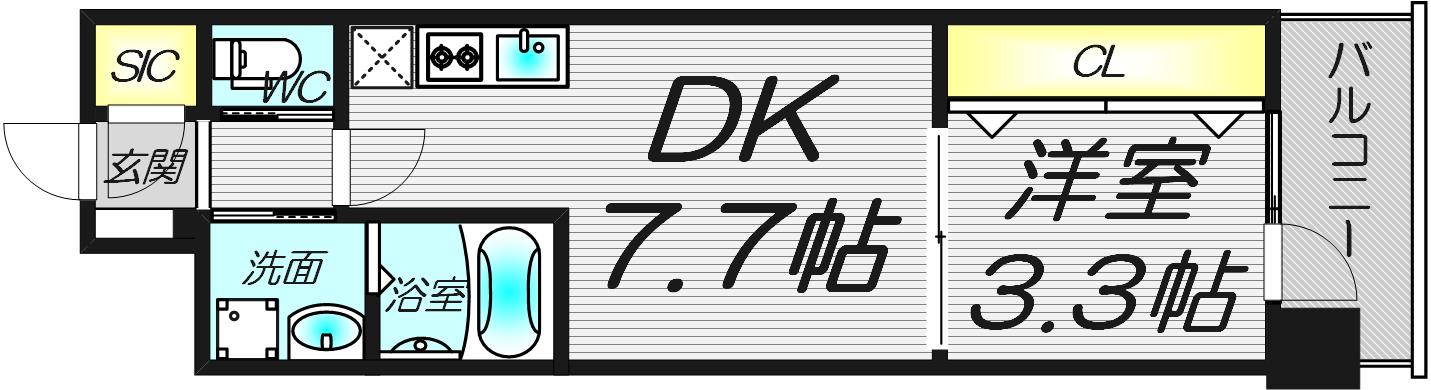 SIC

WC

玄関

洗面

浴室

DK
7.7帖

CL

洋室
3.3帖

バルコニー